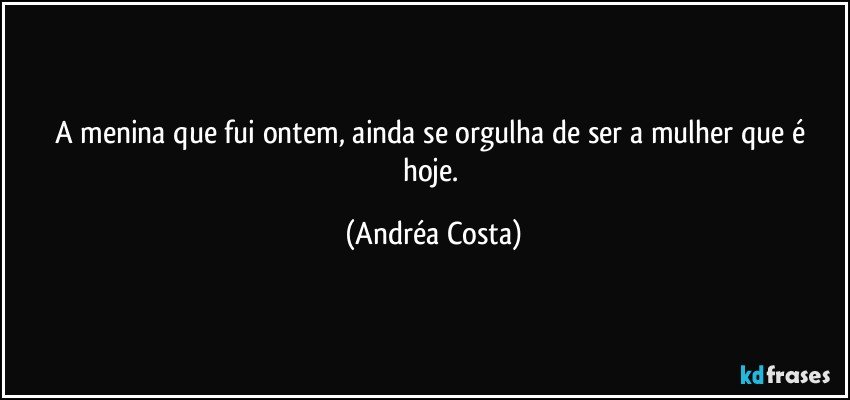 A menina que fui ontem, ainda se orgulha de ser a mulher que é hoje.

(Andréa Costa)

kdfrases